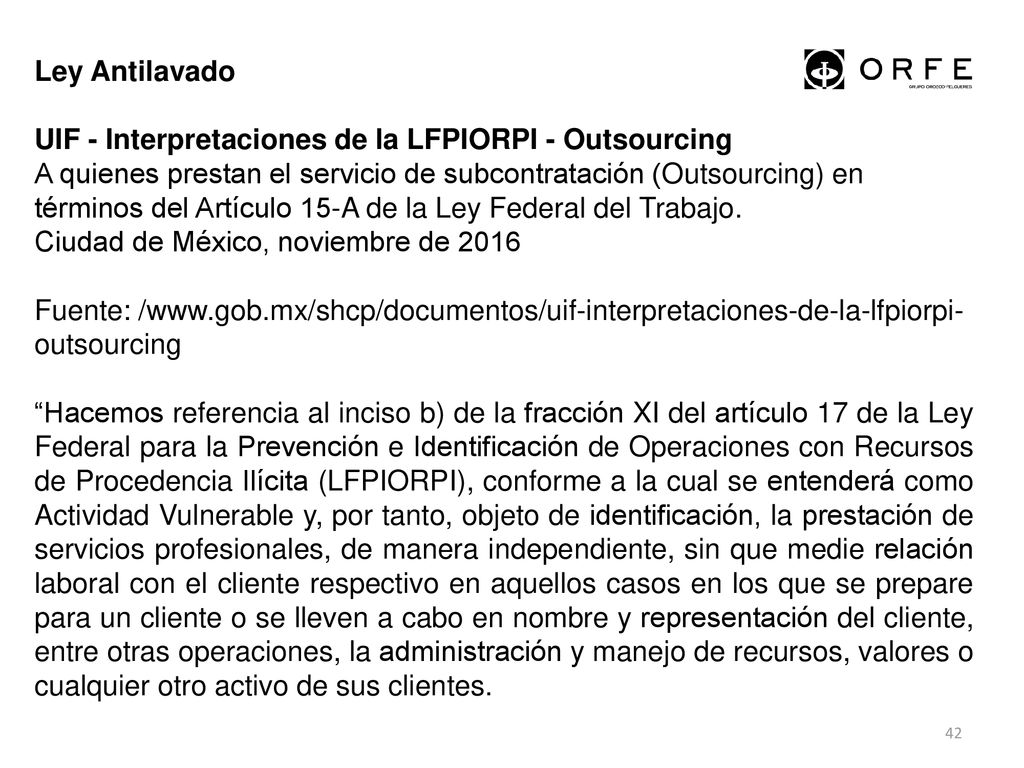 Ley Antilavado

ORFE
GRUPO OROZCO FELGUERES

UIF - Interpretaciones de la LFPIORPI - Outsourcing
A quienes prestan el servicio de subcontratación (Outsourcing) en términos del Artículo 15-A de la Ley Federal del Trabajo.
Ciudad de México, noviembre de 2016

Fuente: /www.gob.mx/shcp/documentos/uif-interpretaciones-de-la-lfpiorpi-outsourcing

“Hacemos referencia al inciso b) de la fracción XI del artículo 17 de la Ley Federal para la Prevención e Identificación de Operaciones con Recursos de Procedencia Ilícita (LFPIORPI), conforme a la cual se entenderá como Actividad Vulnerable y, por tanto, objeto de identificación, la prestación de servicios profesionales, de manera independiente, sin que medie relación laboral con el cliente respectivo en aquellos casos en los que se prepare para un cliente o se lleven a cabo en nombre y representación del cliente, entre otras operaciones, la administración y manejo de recursos, valores o cualquier otro activo de sus clientes.

42